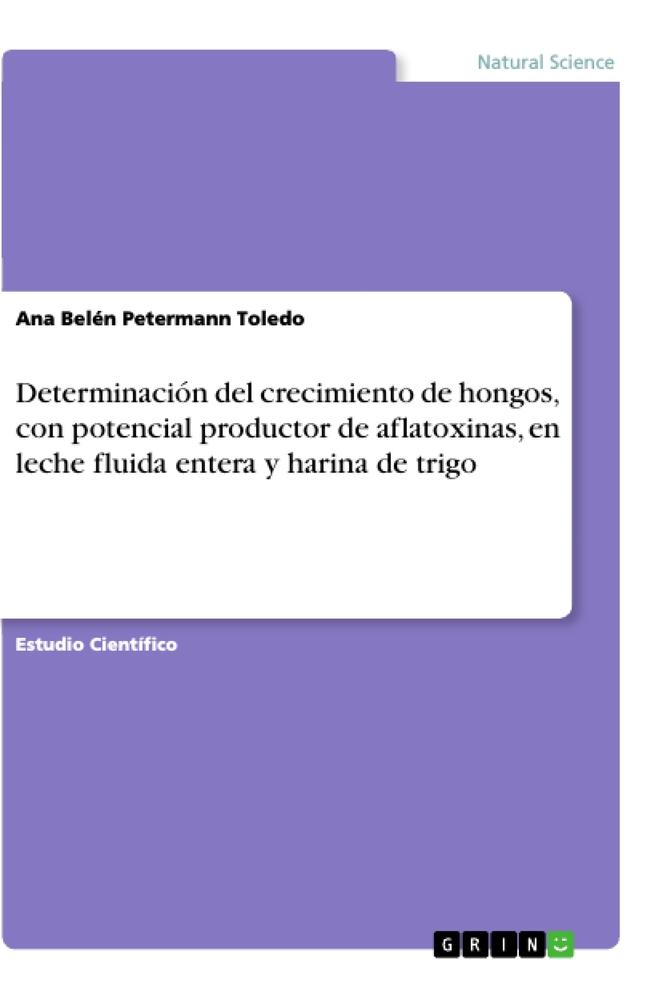 Natural Science

Ana Belén Petermann Toledo

Determinación del crecimiento de hongos, con potencial productor de aflatoxinas, en leche fluida entera y harina de trigo

Estudio Científico

GRIN